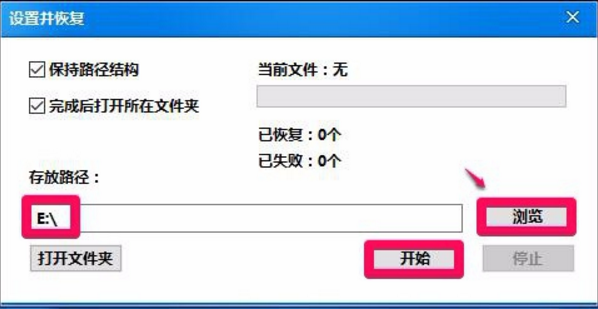 设置并恢复

保持路径结构

完成后打开所在文件夹

当前文件：无

已恢复：0个

已失败：0个

存放路径：

E:\

浏览

打开文件夹

开始

停止